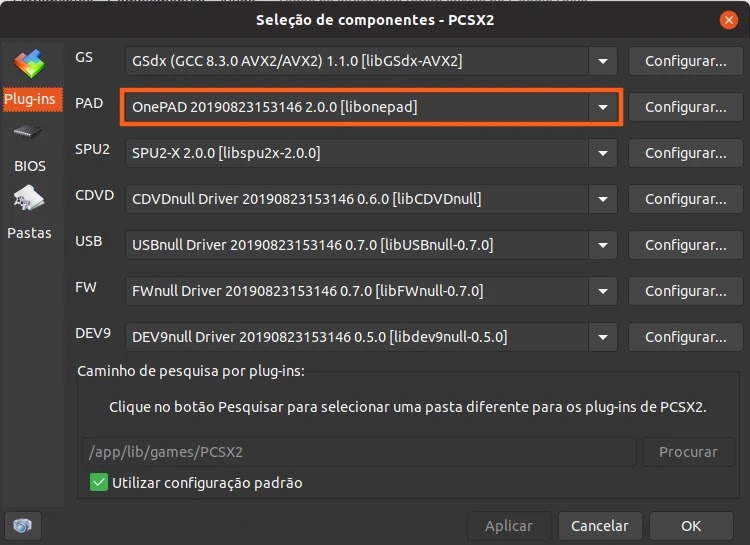 Seleção de componentes - PCSX2

Plug-ins
BIOS
Pastas

GS GSdx (GCC 8.3.0 AVX2/AVX2) 1.1.0 [libGSdx-AVX2] Configurar...
PAD OnePAD 20190823153146 2.0.0 [libonepad] Configurar...
SPU2 SPU2-X 2.0.0 [libspu2x-2.0.0] Configurar...
CDVD CDVDnull Driver 20190823153146 0.6.0 [libCDVDnull] Configurar...
USB USBnull Driver 20190823153146 0.7.0 [libUSBnull-0.7.0] Configurar...
FW FWnull Driver 20190823153146 0.7.0 [libFWnull-0.7.0] Configurar...
DEV9 DEV9null Driver 20190823153146 0.5.0 [libdev9null-0.5.0] Configurar...

Caminho de pesquisa por plug-ins:

Clique no botão Pesquisar para selecionar uma pasta diferente para os plug-ins de PCSX2.

/app/lib/games/PCSX2 Procurar

Utilizar configuração padrão

Aplicar Cancelar OK